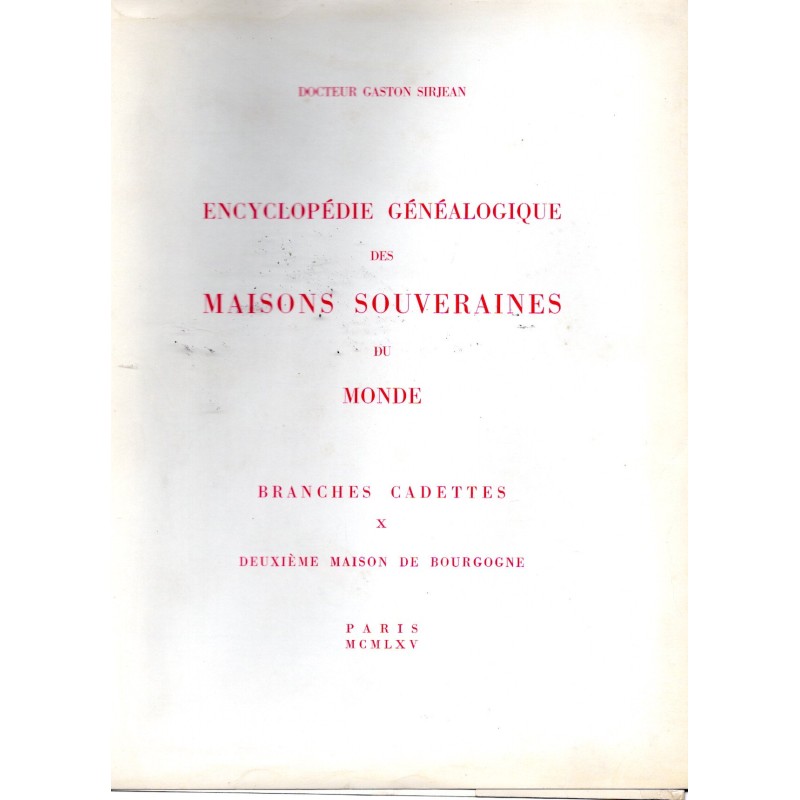 DOCTEUR GASTON SIRJEAN

ENCYCLOPÉDIE GÉNÉALOGIQUE

DES

MAISONS SOUVERAINES

DU

MONDE

BRANCHES CADETTES

X

DEUXIÈME MAISON DE BOURGOGNE

PARIS
MCMLXV